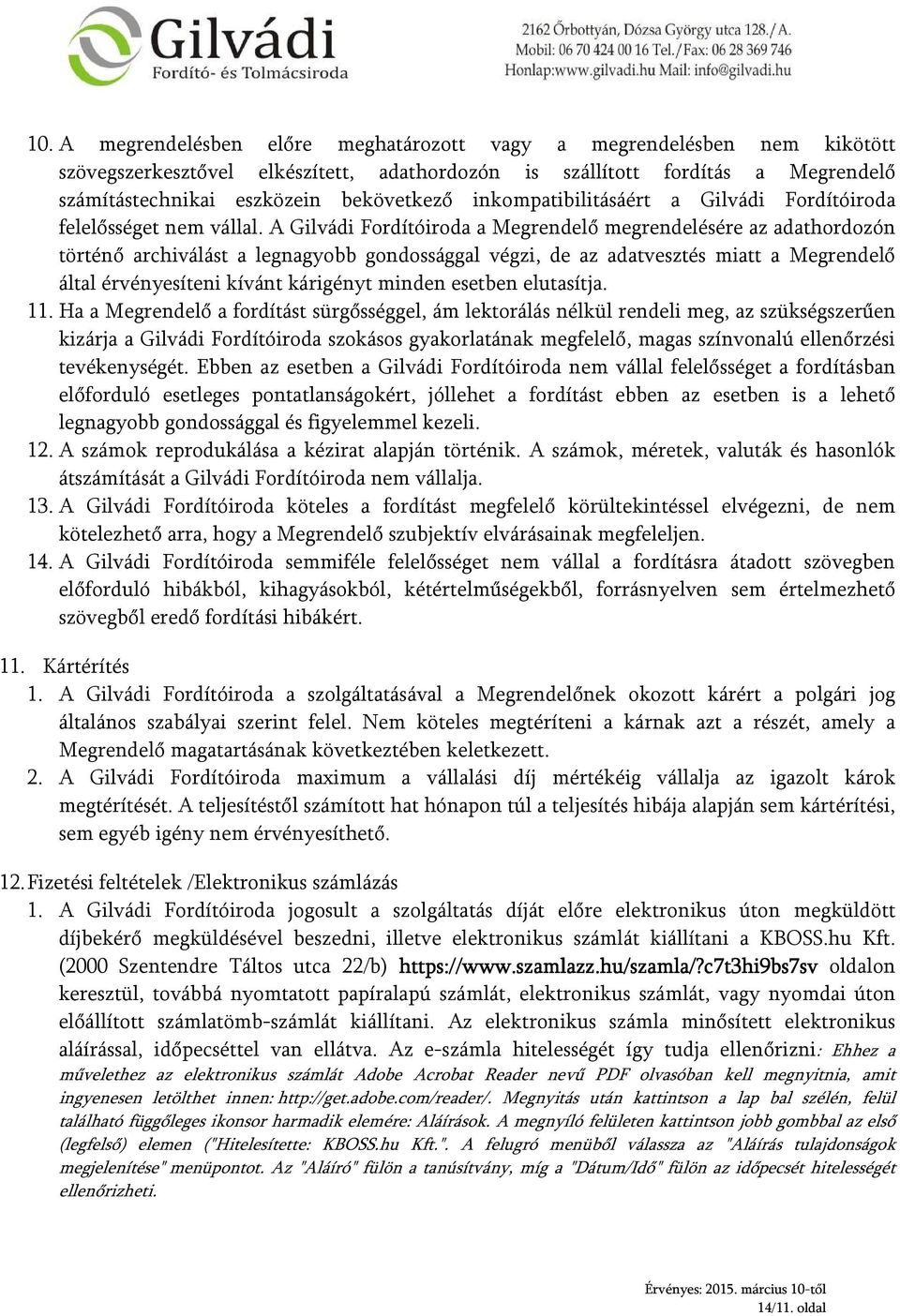 Gilvádi
Fordító- és Tolmácsiroda

2162 Őrbottyán, Dózsa György utca 128./A.
Mobil: 06 70 424 00 16 Tel./Fax: 06 28 369 746
Honlap:www.gilvadi.hu Mail: info@gilvadi.hu

10. A megrendelésben előre meghatározott vagy a megrendelésben nem kikötött szövegszerkesztővel elkészített, adathordozón is szállított fordítás a Megrendelő számítástechnikai eszközein bekövetkező inkompatibilitásáért a Gilvádi Fordítóiroda felelősséget nem vállal. A Gilvádi Fordítóiroda a Megrendelő megrendelésére az adathordozón történő archiválást a legnagyobb gondossággal végzi, de az adatvesztés miatt a Megrendelő által érvényesíteni kívánt kárigényt minden esetben elutasítja.
11. Ha a Megrendelő a fordítást sürgősséggel, ám lektorálás nélkül rendeli meg, az szükségszerűen kizárja a Gilvádi Fordítóiroda szokásos gyakorlatának megfelelő, magas színvonalú ellenőrzési tevékenységét. Ebben az esetben a Gilvádi Fordítóiroda nem vállal felelősséget a fordításban előforduló esetleges pontatlanságokért, jóllehet a fordítást ebben az esetben is a lehető legnagyobb gondossággal és figyelemmel kezeli.
12. A számok reprodukálása a kézirat alapján történik. A számok, méretek, valuták és hasonlók átszámítását a Gilvádi Fordítóiroda nem vállalja.
13. A Gilvádi Fordítóiroda köteles a fordítást megfelelő körültekintéssel elvégezni, de nem kötelezhető arra, hogy a Megrendelő szubjektív elvárásainak megfeleljen.
14. A Gilvádi Fordítóiroda semmiféle felelősséget nem vállal a fordításra átadott szövegben előforduló hibákból, kihagyásokból, kétértelműségekből, forrásnyelven sem értelmezhető szövegből eredő fordítási hibákért.

11. Kártérítés
1. A Gilvádi Fordítóiroda a szolgáltatásával a Megrendelőnek okozott kárért a polgári jog általános szabályai szerint felel. Nem köteles megtéríteni a kárnak azt a részét, amely a Megrendelő magatartásának következtében keletkezett.
2. A Gilvádi Fordítóiroda maximum a vállalási díj mértékéig vállalja az igazolt károk megtérítését. A teljesítéstől számított hat hónapon túl a teljesítés hibája alapján sem kártérítési, sem egyéb igény nem érvényesíthető.

12. Fizetési feltételek /Elektronikus számlázás
1. A Gilvádi Fordítóiroda jogosult a szolgáltatás díját előre elektronikus úton megküldött díjbekérő megküldésével beszedni, illetve elektronikus számlát kiállítani a KBOSS.hu Kft. (2000 Szentendre Táltos utca 22/b) https://www.szamlazz.hu/szamla/?c7t3hi9bs7sv oldalon keresztül, továbbá nyomtatott papíralapú számlát, elektronikus számlát, vagy nyomdai úton előállított számlatömb-számlát kiállítani. Az elektronikus számla minősített elektronikus aláírással, időpecséttel van ellátva. Az e-számla hitelességét így tudja ellenőrizni: Ehhez a művelethez az elektronikus számlát Adobe Acrobat Reader nevű PDF olvasóban kell megnyitnia, amit ingyenesen letölthet innen: http://get.adobe.com/reader/. Megnyitás után kattintson a lap bal szélén, felül található függőleges ikonsor harmadik elemére: Aláírások. A megnyíló felületen kattintson jobb gombbal az első (legfelső) elemen ("Hitelesítette: KBOSS.hu Kft.". A felugró menüből válassza az "Aláírás tulajdonságok megjelenítése" menüpontot. Az "Aláíró" fülön a tanúsítvány, míg a "Dátum/Idő" fülön az időpecsét hitelességét ellenőrizheti.

Érvényes: 2015. március 10-től
14/11. oldal